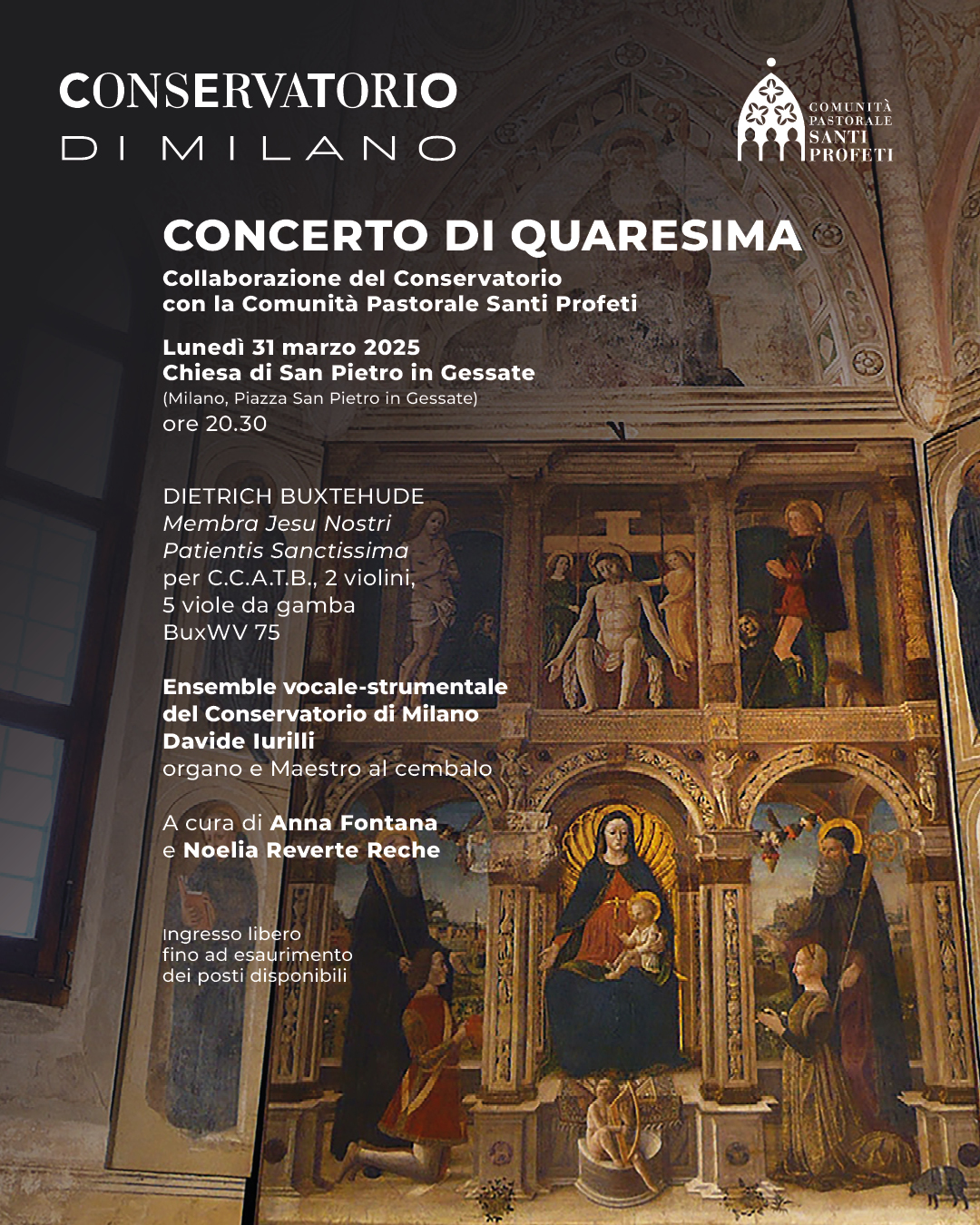 CONSERVATORIO
DI MILANO

COMUNITÀ
PASTORALE
SANTI
PROFETI

CONCERTO DI QUARESIMA
Collaborazione del Conservatorio con la Comunità Pastorale Santi Profeti

Lunedì 31 marzo 2025
Chiesa di San Pietro in Gessate
(Milano, Piazza San Pietro in Gessate)
ore 20.30

DIETRICH BUXTEHUDE
Membra Jesu Nostri
Patientis Sanctissima
per C.C.A.T.B., 2 violini, 5 viole da gamba
BuxWV 75

Ensemble vocale-strumentale del Conservatorio di Milano
Davide Iurilli
organo e Maestro al cembalo

A cura di Anna Fontana e Noelia Reverte Reche

Ingresso libero fino ad esaurimento dei posti disponibili